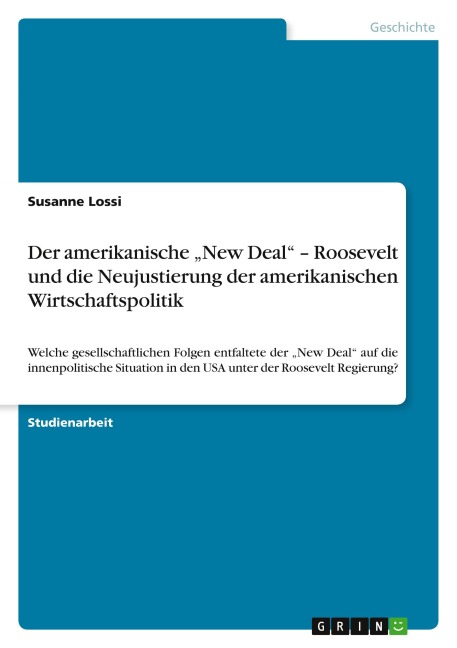 Geschichte

Susanne Lossi

Der amerikanische „New Deal“ – Roosevelt und die Neujustierung der amerikanischen Wirtschaftspolitik

Welche gesellschaftlichen Folgen entfaltete der „New Deal“ auf die innenpolitische Situation in den USA unter der Roosevelt Regierung?

Studienarbeit

GRIN